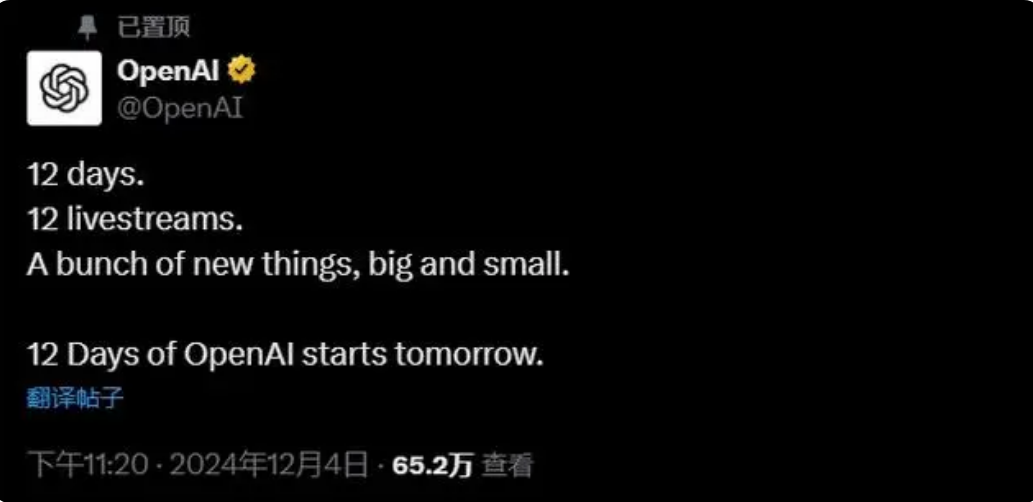 已置顶

OpenAI
@OpenAI

12 days.
12 livestreams.
A bunch of new things, big and small.

12 Days of OpenAI starts tomorrow.

翻译帖子

下午11:20 · 2024年12月4日 · 65.2万 查看